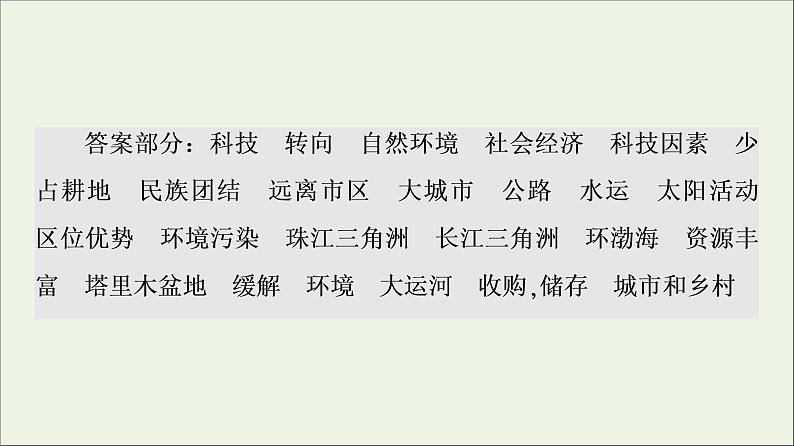 答案部分：科技　转向　自然环境　社会经济　科技因素　少占耕地　民族团结　远离市区　大城市　公路　水运　太阳活动　区位优势　环境污染　珠江三角洲　长江三角洲　环渤海　资源丰富　塔里木盆地　缓解　环境　大运河　收购,储存　城市和乡村